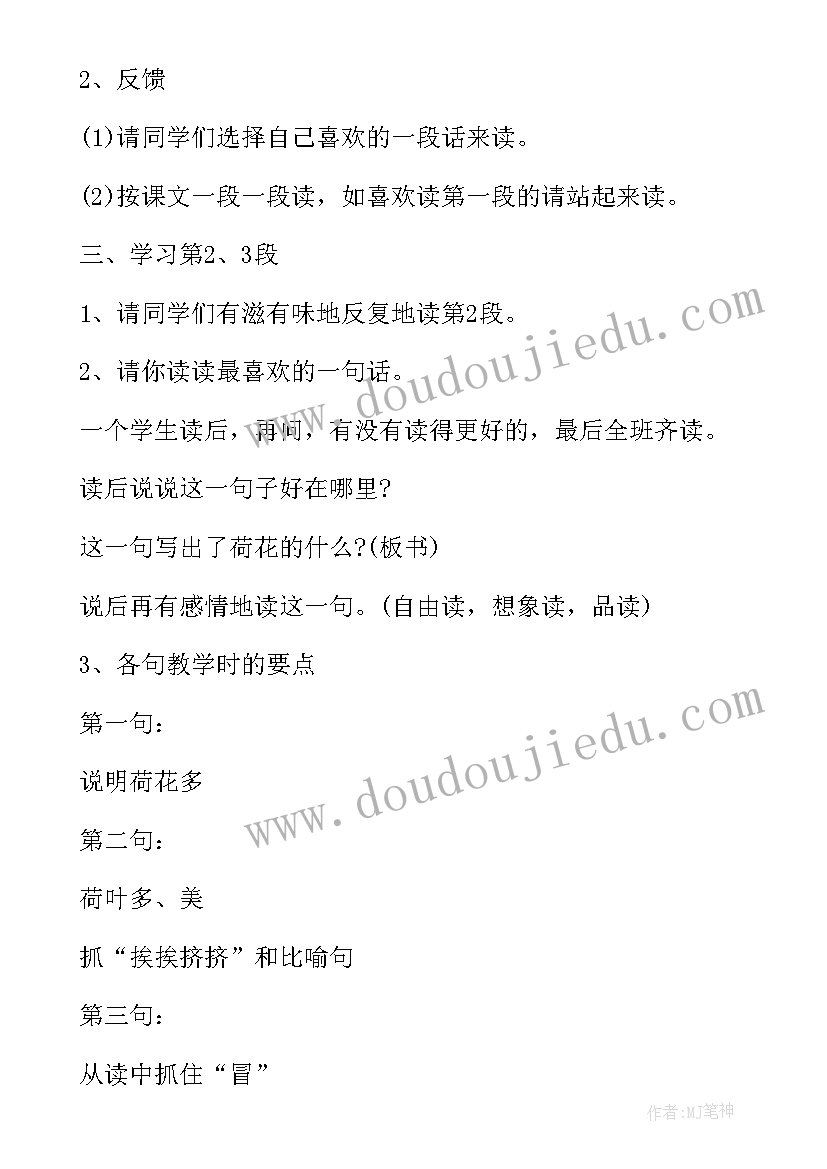 2、反馈

(1)请同学们选择自己喜欢的一段话来读。

(2)按课文一段一段读，如喜欢读第一段的请站起来读。

三、学习第2、3段

1、请同学们有滋有味地反复地读第2段。

2、请你读读最喜欢的一句话。

一个学生读后，再问，有没有读得更好的，最后全班齐读。

读后说说这一句子好在哪里?

这一句写出了荷花的什么?(板书)

说后再有感情地读这一句。(自由读，想象读，品读)

3、各句教学时的要点

第一句：

说明荷花多

第二句：

荷叶多、美

抓“挨挨挤挤”和比喻句

第三句：

从读中抓住“冒”

www.doudoujiedu.com

www.doudoujiedu.com

作者:MJ笔神